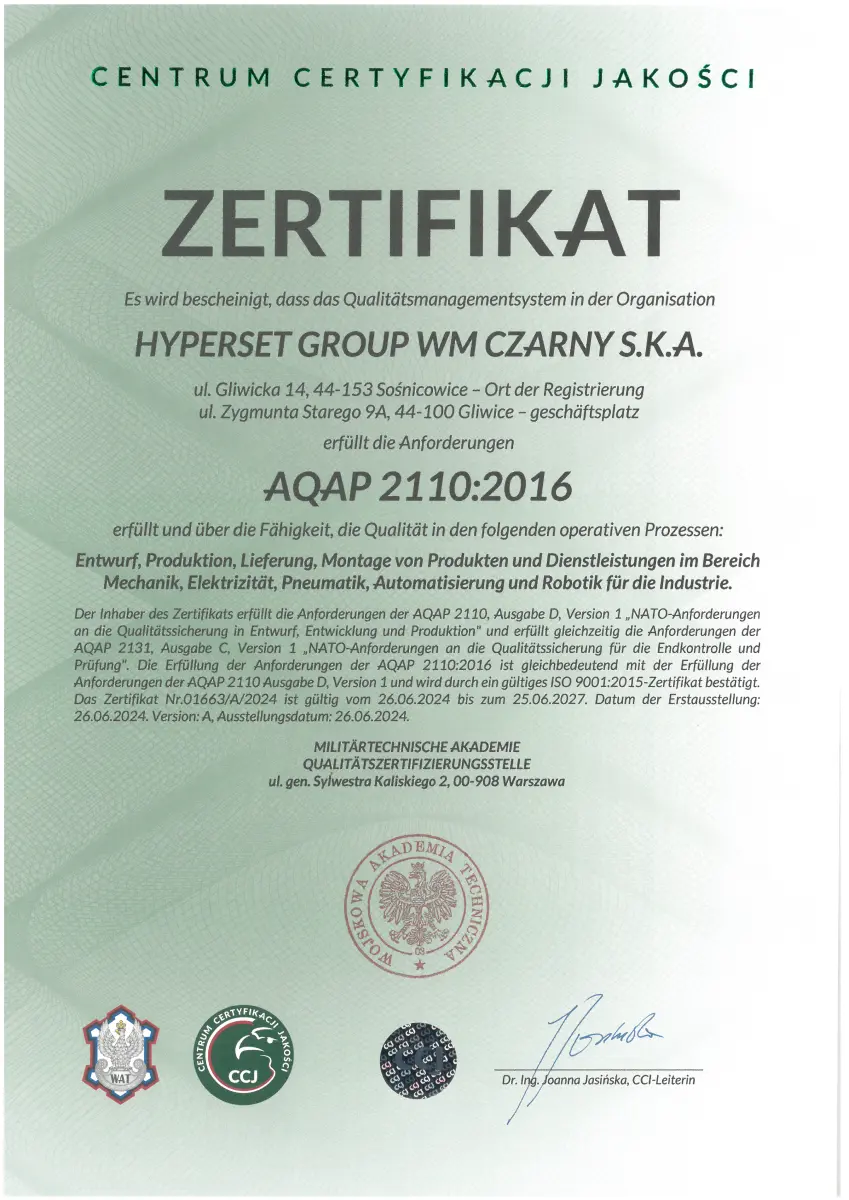 CENTRUM CERTYFIKACJI JAKOŚCI

ZERTIFIKAT

Es wird bescheinigt, dass das Qualitätsmanagementsystem in der Organisation

HYPERSET GROUP WM CZARNY S.K.A.

ul. Gliwicka 14, 44-153 Sośnicowice – Ort der Registrierung
ul. Zygmunta Starego 9A, 44-100 Gliwice – geschäftsplatz

erfüllt die Anforderungen

AQAP 2110:2016

erfüllt und über die Fähigkeit, die Qualität in den folgenden operativen Prozessen:

Entwurf, Produktion, Lieferung, Montage von Produkten und Dienstleistungen im Bereich Mechanik, Elektrizität, Pneumatik, Automatisierung und Robotik für die Industrie.

Der Inhaber des Zertifikats erfüllt die Anforderungen der AQAP 2110, Ausgabe D, Version 1 „NATO-Anforderungen an die Qualitätssicherung in Entwurf, Entwicklung und Produktion" und erfüllt gleichzeitig die Anforderungen der AQAP 2131, Ausgabe C, Version 1 „NATO-Anforderungen an die Qualitätssicherung für die Endkontrolle und Prüfung". Die Erfüllung der Anforderungen der AQAP 2110:2016 ist gleichbedeutend mit der Erfüllung der Anforderungen der AQAP 2110 Ausgabe D, Version 1 und wird durch ein gültiges ISO 9001:2015-Zertifikat bestätigt. Das Zertifikat Nr.01663/A/2024 ist gültig vom 26.06.2024 bis zum 25.06.2027. Datum der Erstausstellung: 26.06.2024. Version: A, Ausstellungsdatum: 26.06.2024.

MILITÄRTECHNISCHE AKADEMIE
QUALITÄTSZERTIFIZIERUNGSSTELLE
ul. gen. Sylwestra Kaliskiego 2, 00-908 Warszawa

WOJSKOWA AKADEMIA TECHNICZNA

WAT

CENTRUM CERTYFIKACJI JAKOŚCI
CCJ

Dr. Ing. Joanna Jasińska, CCI-Leiterin